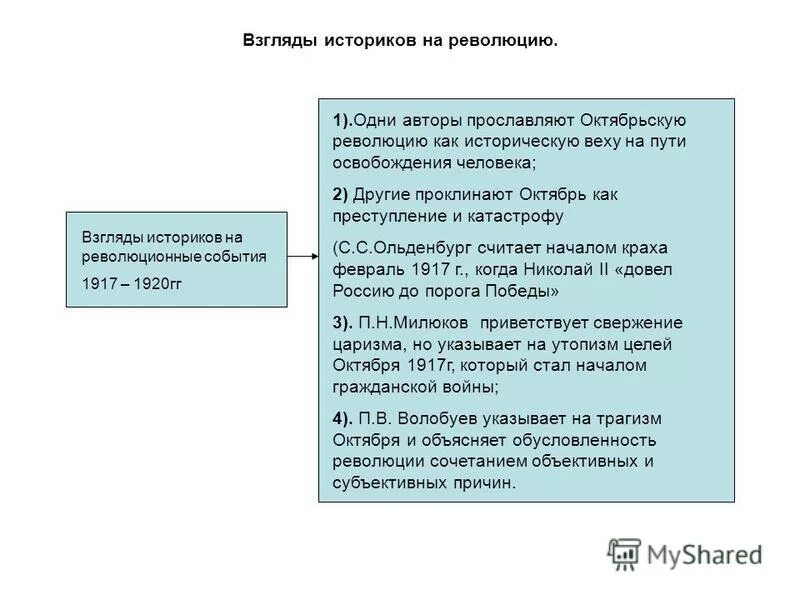 Взгляды историков на революцию.

Взгляды историков на революционные события

1917 – 1920гг

1).Одни авторы прославляют Октябрьскую революцию как историческую веху на пути освобождения человека;

2) Другие проклинают Октябрь как преступление и катастрофу

(С.С.Ольденбург считает началом краха февраль 1917 г., когда Николай II «довел Россию до порога Победы»

3). П.Н.Милюков приветствует свержение царизма, но указывает на утопизм целей Октября 1917г, который стал началом гражданской войны;

4). П.В. Волобуев указывает на трагизм Октября и объясняет обусловленность революции сочетанием объективных и субъективных причин.

MyShared